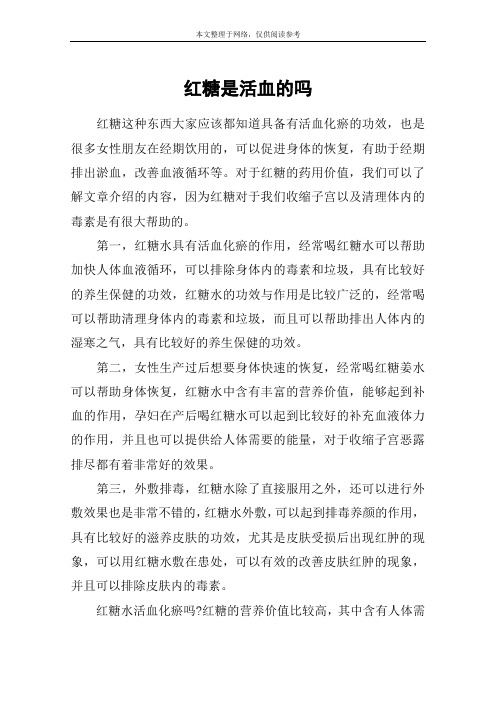 本文整理于网络，仅供阅读参考

红糖是活血的吗

红糖这种东西大家应该都知道具备有活血化瘀的功效，也是很多女性朋友在经期饮用的，可以促进身体的恢复，有助于经期排出淤血，改善血液循环等。对于红糖的药用价值，我们可以了解文章介绍的内容，因为红糖对于我们收缩子宫以及清理体内的毒素是有很大帮助的。

第一，红糖水具有活血化瘀的作用，经常喝红糖水可以帮助加快人体血液循环，可以排除身体内的毒素和垃圾，具有比较好的养生保健的功效，红糖水的功效与作用是比较广泛的，经常喝可以帮助清理身体内的毒素和垃圾，而且可以帮助排出人体内的湿寒之气，具有比较好的养生保健的功效。

第二，女性生产过后想要身体快速的恢复，经常喝红糖姜水可以帮助身体恢复，红糖水中含有丰富的营养价值，能够起到补血的作用，孕妇在产后喝红糖水可以起到比较好的补充血液体力的作用，并且也可以提供给人体需要的能量，对于收缩子宫恶露排尽都有着非常好的效果。

第三，外敷排毒，红糖水除了直接服用之外，还可以进行外敷效果也是非常不错的，红糖水外敷，可以起到排毒养颜的作用，具有比较好的滋养皮肤的功效，尤其是皮肤受损后出现红肿的现象，可以用红糖水敷在患处，可以有效的改善皮肤红肿的现象，并且可以排除皮肤内的毒素。

红糖水活血化瘀吗?红糖的营养价值比较高，其中含有人体需